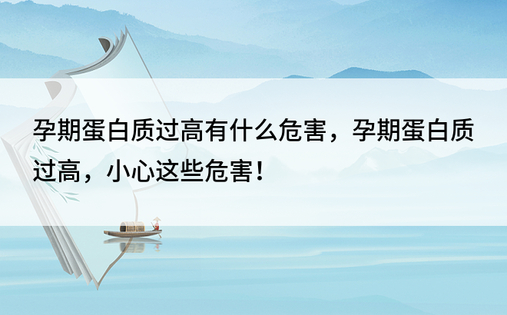 孕期蛋白质过高有什么危害，孕期蛋白质过高，小心这些危害！